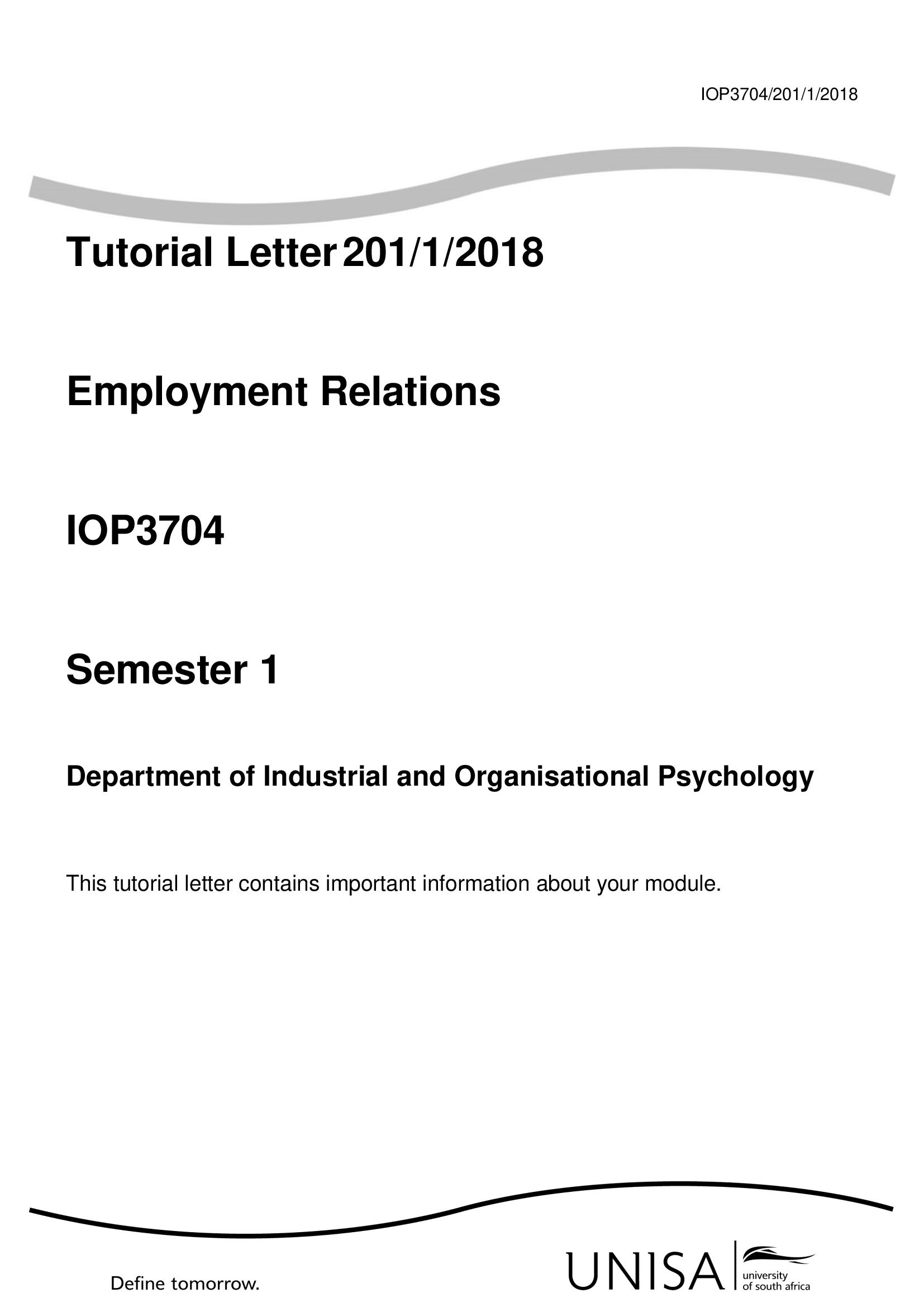 IOP3704/201/1/2018

Tutorial Letter 201/1/2018

Employment Relations

IOP3704

Semester 1

Department of Industrial and Organisational Psychology

This tutorial letter contains important information about your module.

Define tomorrow.

UNISA university of south africa